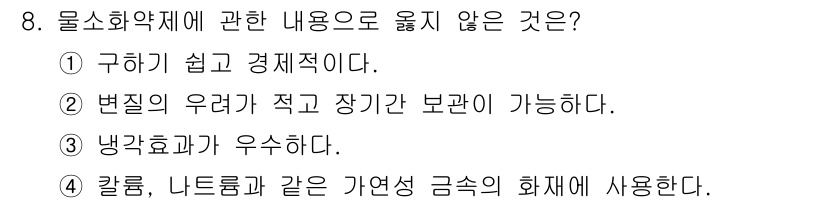 8. 물소화약제에 관한 내용으로 옳지 않은 것은?

① 구하기 쉽고 경제적이다.

② 변질의 우려가 적고 장기간 보관이 가능하다.

③ 냉각효과가 우수하다.

④ 칼륨, 나트륨과 같은 가연성 금속의 화재에 사용한다.